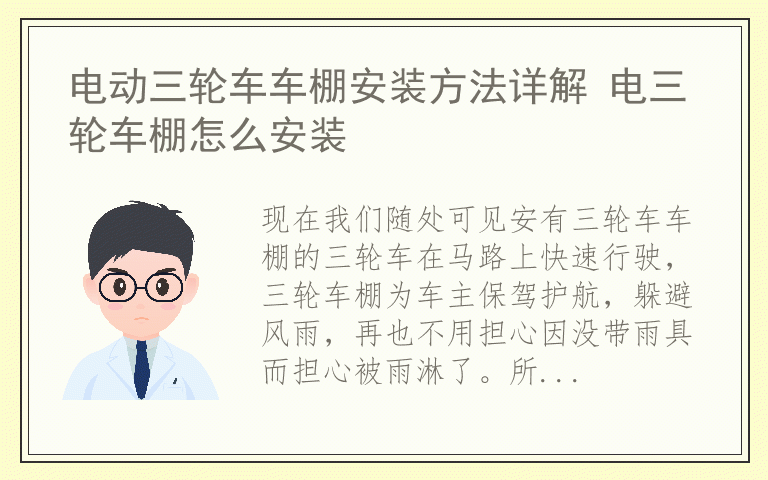 电动三轮车车棚安装方法详解 电三轮车棚怎么安装

现在我们随处可见安有三轮车车棚的三轮车在马路上快速行驶，三轮车棚为车主保驾护航，躲避风雨，再也不用担心因没带雨具而担心被雨淋了。所...